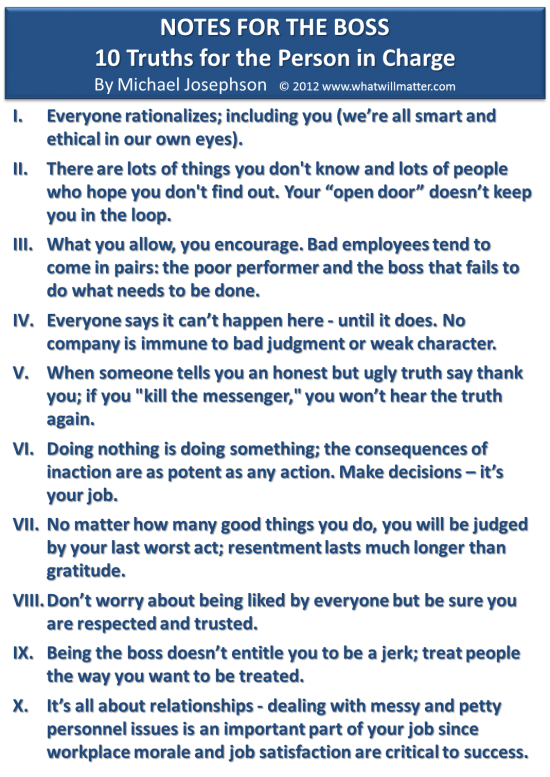 NOTES FOR THE BOSS
10 Truths for the Person in Charge
By Michael Josephson © 2012 www.whatwillmatter.com

I. Everyone rationalizes; including you (we're all smart and ethical in our own eyes).

II. There are lots of things you don't know and lots of people who hope you don't find out. Your "open door" doesn't keep you in the loop.

III. What you allow, you encourage. Bad employees tend to come in pairs: the poor performer and the boss that fails to do what needs to be done.

IV. Everyone says it can't happen here - until it does. No company is immune to bad judgment or weak character.

V. When someone tells you an honest but ugly truth say thank you; if you "kill the messenger," you won't hear the truth again.

VI. Doing nothing is doing something; the consequences of inaction are as potent as any action. Make decisions – it's your job.

VII. No matter how many good things you do, you will be judged by your last worst act; resentment lasts much longer than gratitude.

VIII. Don't worry about being liked by everyone but be sure you are respected and trusted.

IX. Being the boss doesn't entitle you to be a jerk; treat people the way you want to be treated.

X. It's all about relationships - dealing with messy and petty personnel issues is an important part of your job since workplace morale and job satisfaction are critical to success.